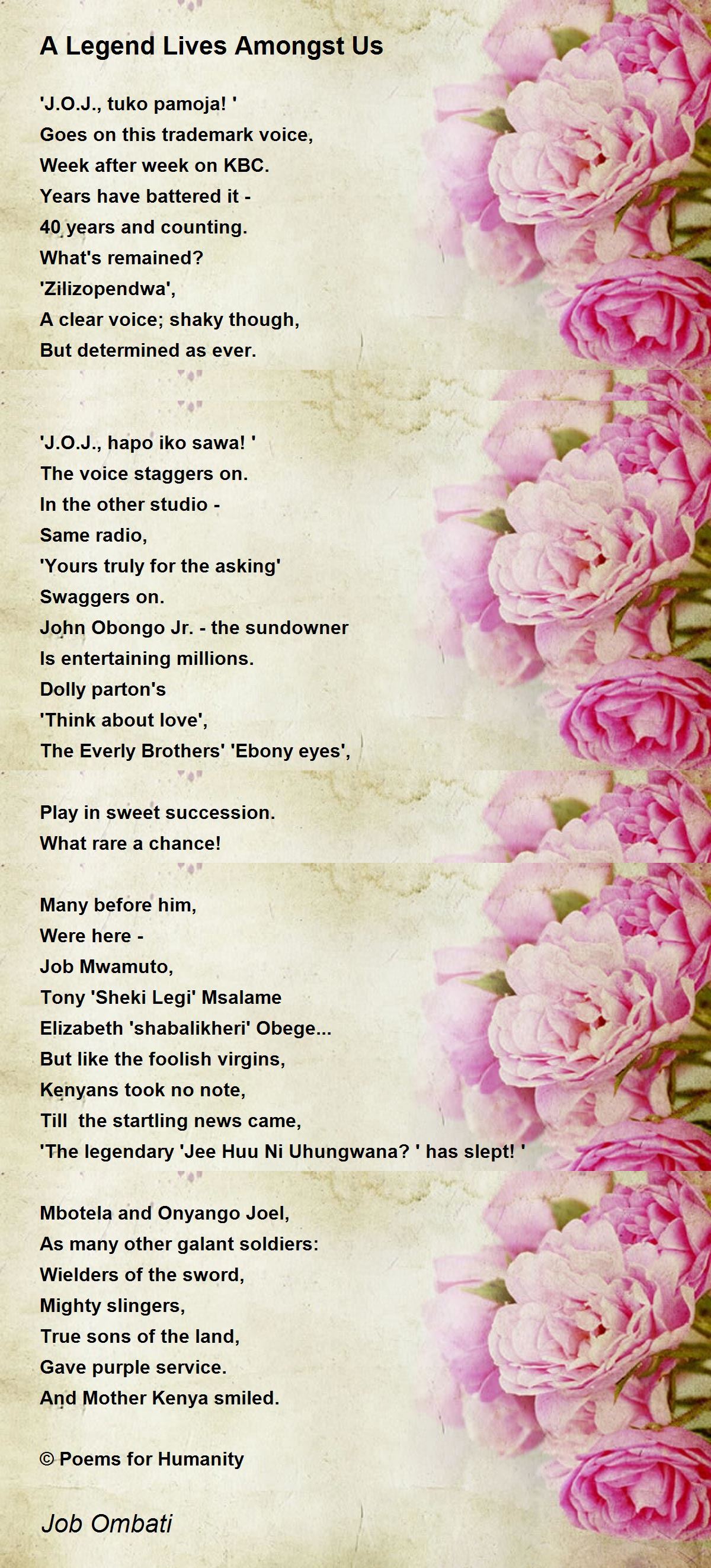 A Legend Lives Amongst Us

'J.O.J., tuko pamoja! '
Goes on this trademark voice,
Week after week on KBC.
Years have battered it -
40 years and counting.
What's remained?
'Zilizopendwa',
A clear voice; shaky though,
But determined as ever.

'J.O.J., hapo iko sawa! '
The voice staggers on.
In the other studio -
Same radio,
'Yours truly for the asking'
Swaggers on.
John Obongo Jr. - the sundowner
Is entertaining millions.
Dolly parton's
'Think about love',
The Everly Brothers' 'Ebony eyes',

Play in sweet succession.
What rare a chance!

Many before him,
Were here -
Job Mwamuto,
Tony 'Sheki Legi' Msalame
Elizabeth 'shabalikheri' Obege...
But like the foolish virgins,
Kenyans took no note,
Till the startling news came,
'The legendary 'Jee Huu Ni Uhungwana? ' has slept! '

Mbotela and Onyango Joel,
As many other galant soldiers:
Wielders of the sword,
Mighty slingers,
True sons of the land,
Gave purple service.
And Mother Kenya smiled.

© Poems for Humanity

Job Ombati